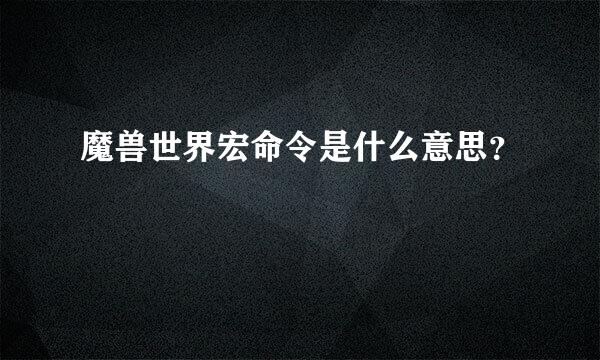 魔兽世界宏命令是什么意思?